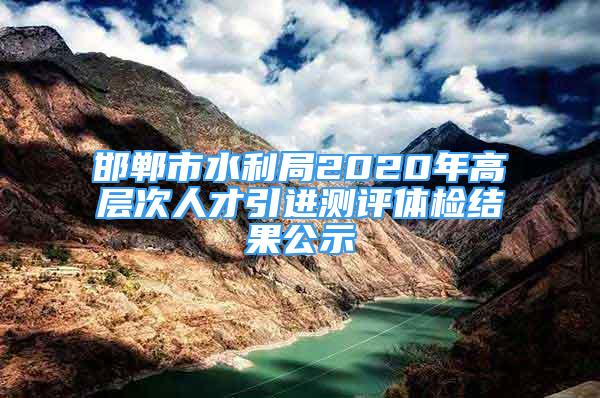 邯郸市水利局2020年高层次人才引进测评体检结果公示